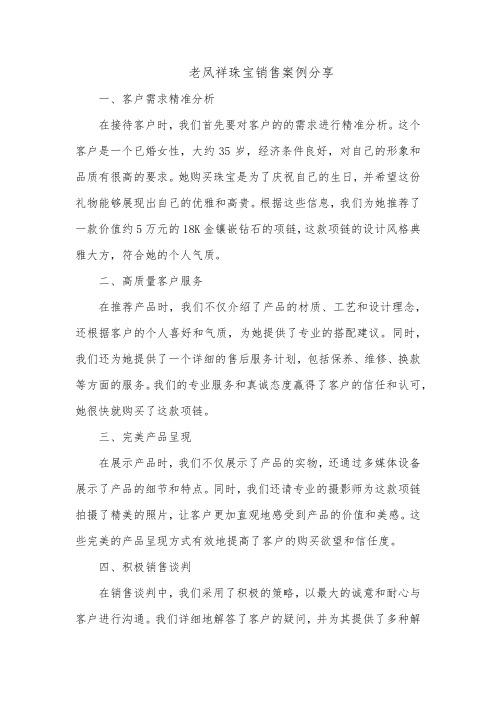 老凤祥珠宝销售案例分享

一、客户需求精准分析

在接待客户时，我们首先要对客户的的需求进行精准分析。这个客户是一个已婚女性，大约35岁，经济条件良好，对自己的形象和品质有很高的要求。她购买珠宝是为了庆祝自己的生日，并希望这份礼物能够展现出自己的优雅和高贵。根据这些信息，我们为她推荐了一款价值约5万元的18K金镶嵌钻石的项链，这款项链的设计风格典雅大方，符合她的个人气质。

二、高质量客户服务

在推荐产品时，我们不仅介绍了产品的材质、工艺和设计理念，还根据客户的个人喜好和气质，为她提供了专业的搭配建议。同时，我们还为她提供了一个详细的售后服务计划，包括保养、维修、换款等方面的服务。我们的专业服务和真诚态度赢得了客户的信任和认可，她很快就购买了这款项链。

三、完美产品呈现

在展示产品时，我们不仅展示了产品的实物，还通过多媒体设备展示了产品的细节和特点。同时，我们还请专业的摄影师为这款项链拍摄了精美的照片，让客户更加直观地感受到产品的价值和美感。这些完美的产品呈现方式有效地提高了客户的购买欲望和信任度。

四、积极销售谈判

在销售谈判中，我们采用了积极的策略，以最大的诚意和耐心与客户进行沟通。我们详细地解答了客户的疑问，并为其提供了多种解